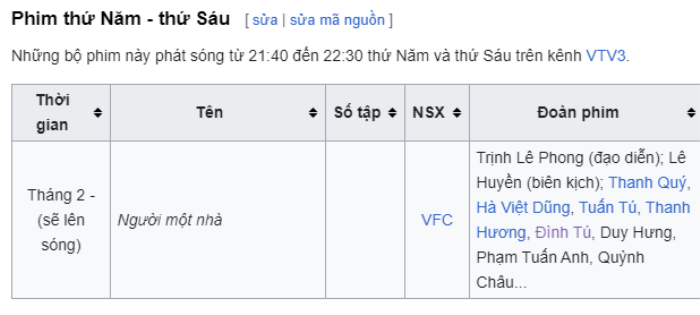 Phim thứ Năm - thứ Sáu [ sửa | sửa mã nguồn ]

Những bộ phim này phát sóng từ 21:40 đến 22:30 thứ Năm và thứ Sáu trên kênh VTV3.

| Thời gian | Tên | Số tập | NSX | Đoàn phim |
|---|---|---|---|---|
| Tháng 2 - (sẽ lên sóng) | Người một nhà | | VFC | Trịnh Lê Phong (đạo diễn); Lê Huyền (biên kịch); Thanh Quý, Hà Việt Dũng, Tuấn Tú, Thanh Hương, Đình Tú, Duy Hưng, Phạm Tuấn Anh, Quỳnh Châu... |